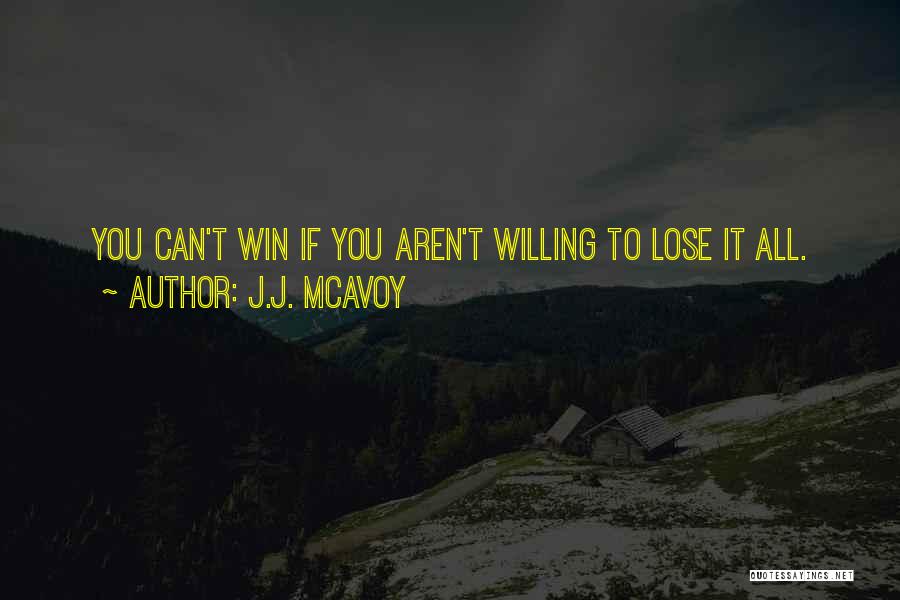 YOU CAN'T WIN IF YOU AREN'T WILLING TO LOSE IT ALL.
~ AUTHOR: J.J. MCAVOY

QUOTESSAYINGS.NET